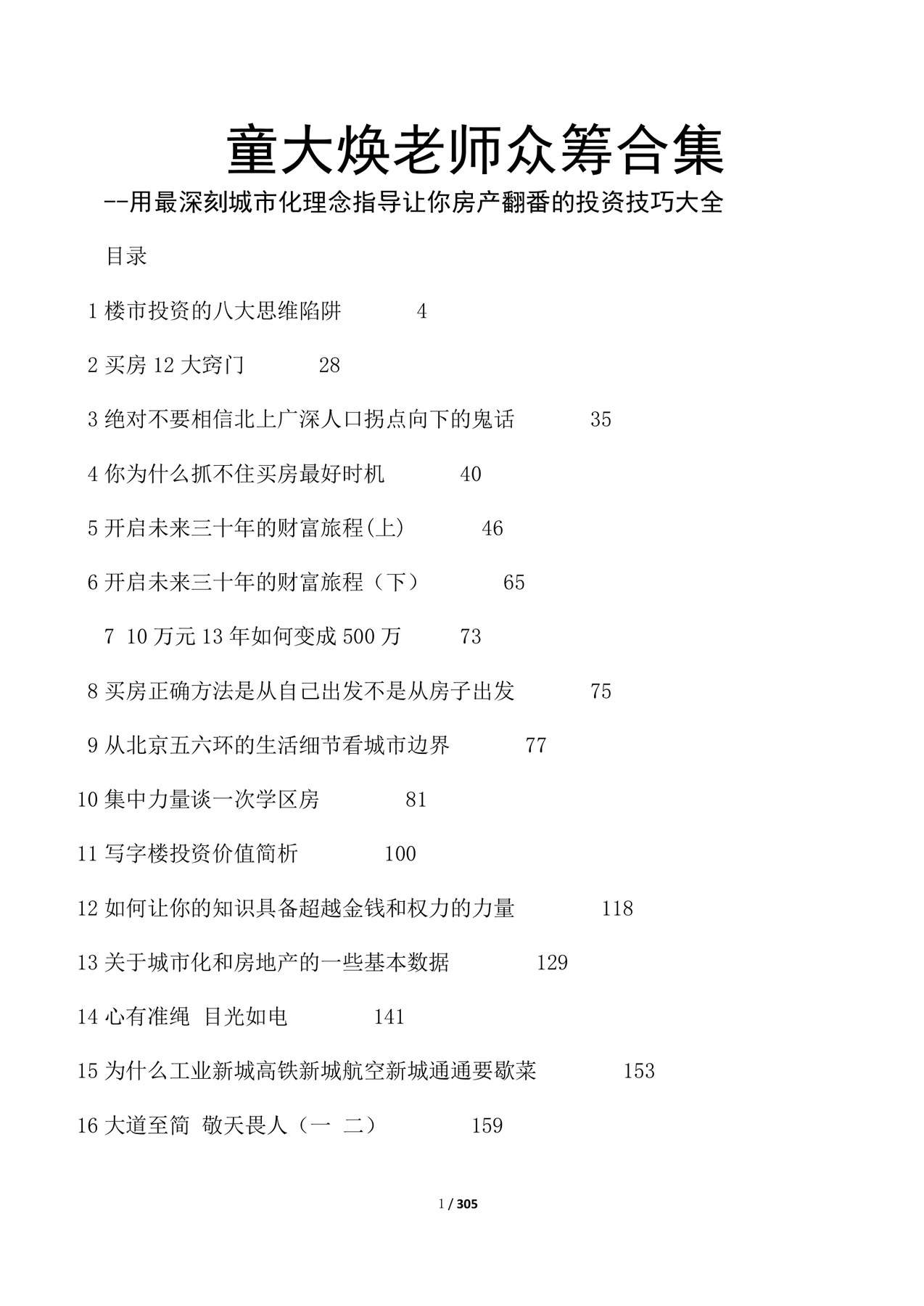 童大焕老师众筹合集

--用最深刻城市化理念指导让你房产翻番的投资技巧大全

目录

1 楼市投资的八大思维陷阱 4

2 买房 12 大窍门 28

3 绝对不要相信北上广深人口拐点向下的鬼话 35

4 你为什么抓不住买房最好时机 40

5 开启未来三十年的财富旅程(上) 46

6 开启未来三十年的财富旅程（下） 65

7 10 万元 13 年如何变成 500 万 73

8 买房正确方法是从自己出发不是从房子出发 75

9 从北京五六环的生活细节看城市边界 77

10 集中力量谈一次学区房 81

11 写字楼投资价值简析 100

12 如何让你的知识具备超越金钱和权力的力量 118

13 关于城市化和房地产的一些基本数据 129

14 心有准绳 目光如电 141

15 为什么工业新城高铁新城航空新城通通要歇菜 153

16 大道至简 敬天畏人（一 二） 159

1 / 305